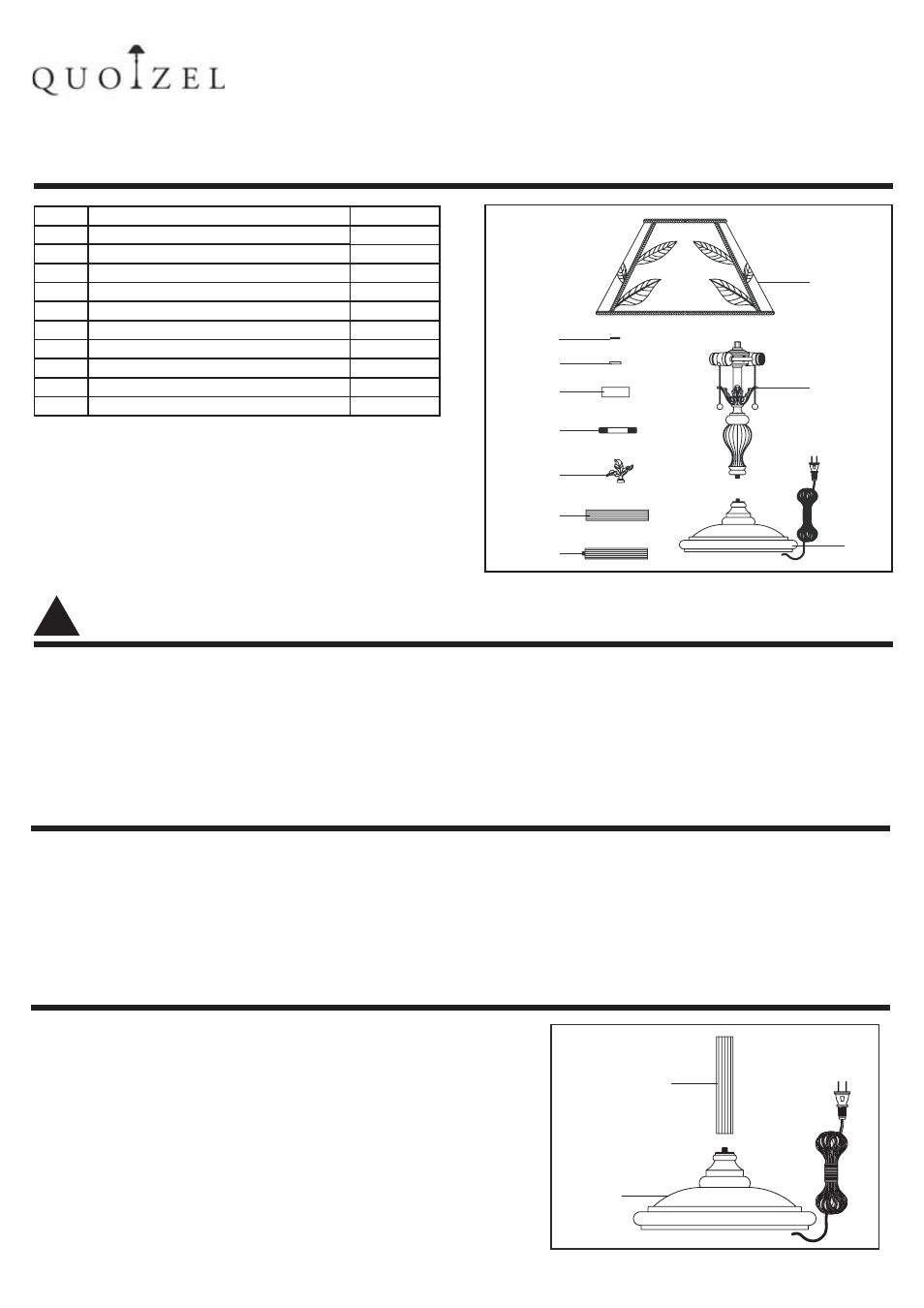 QUOIZEL